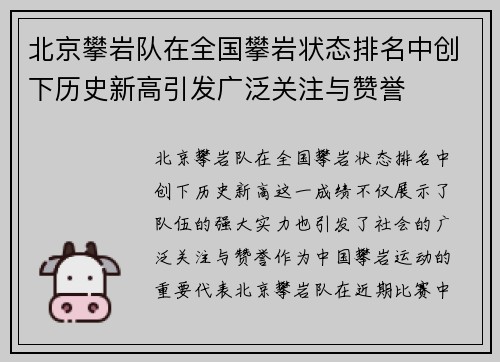 北京攀岩队在全国攀岩状态排名中创下历史新高引发广泛关注与赞誉

北京攀岩队在全国攀岩状态排名中创下历史新高这一成绩不仅展示了队伍的强大实力也引发了社会的广泛关注与赞誉作为中国攀岩运动的重要代表北京攀岩队在近期比赛中